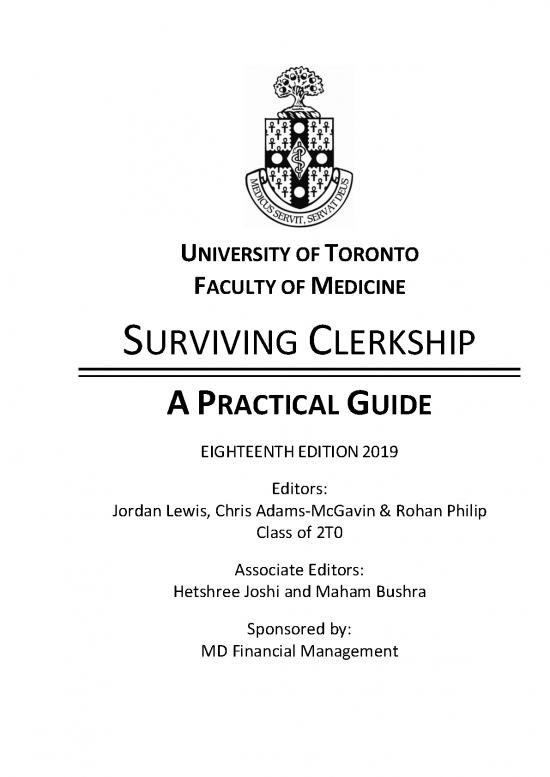 MEDICUS SERVIT, SERVAT DEUS

UNIVERSITY OF TORONTO
FACULTY OF MEDICINE

SURVIVING CLERKSHIP

A PRACTICAL GUIDE

EIGHTEENTH EDITION 2019

Editors:
Jordan Lewis, Chris Adams-McGavin & Rohan Philip
Class of 2T0

Associate Editors:
Hetshree Joshi and Maham Bushra

Sponsored by:
MD Financial Management